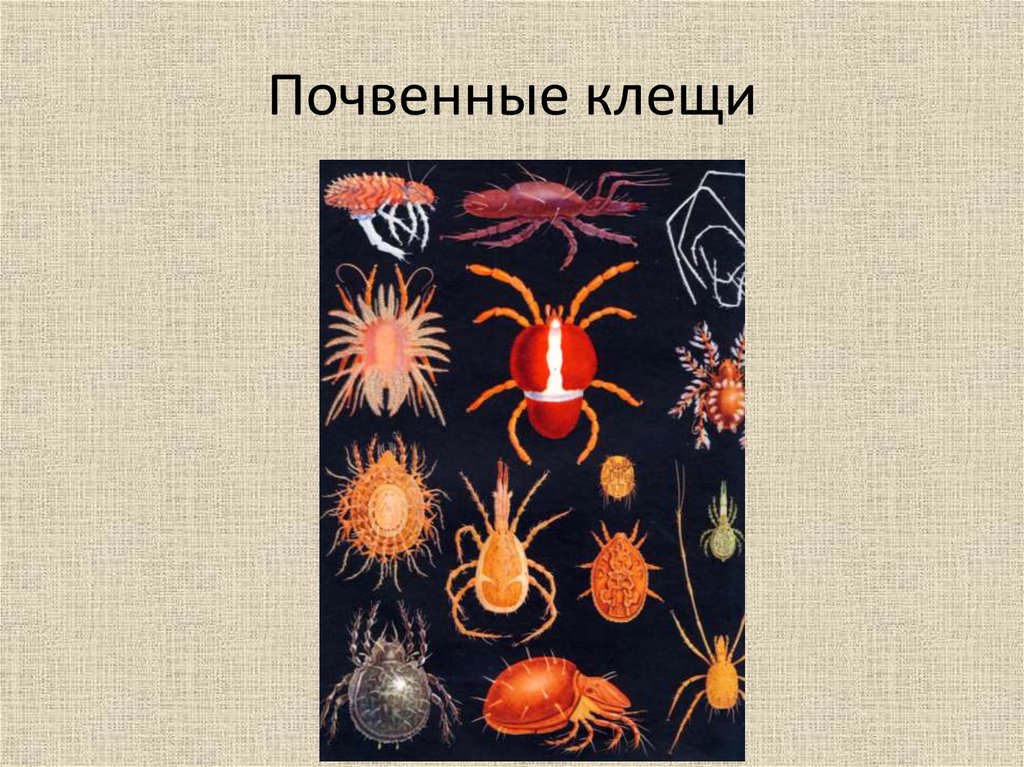 Почвенные клещи